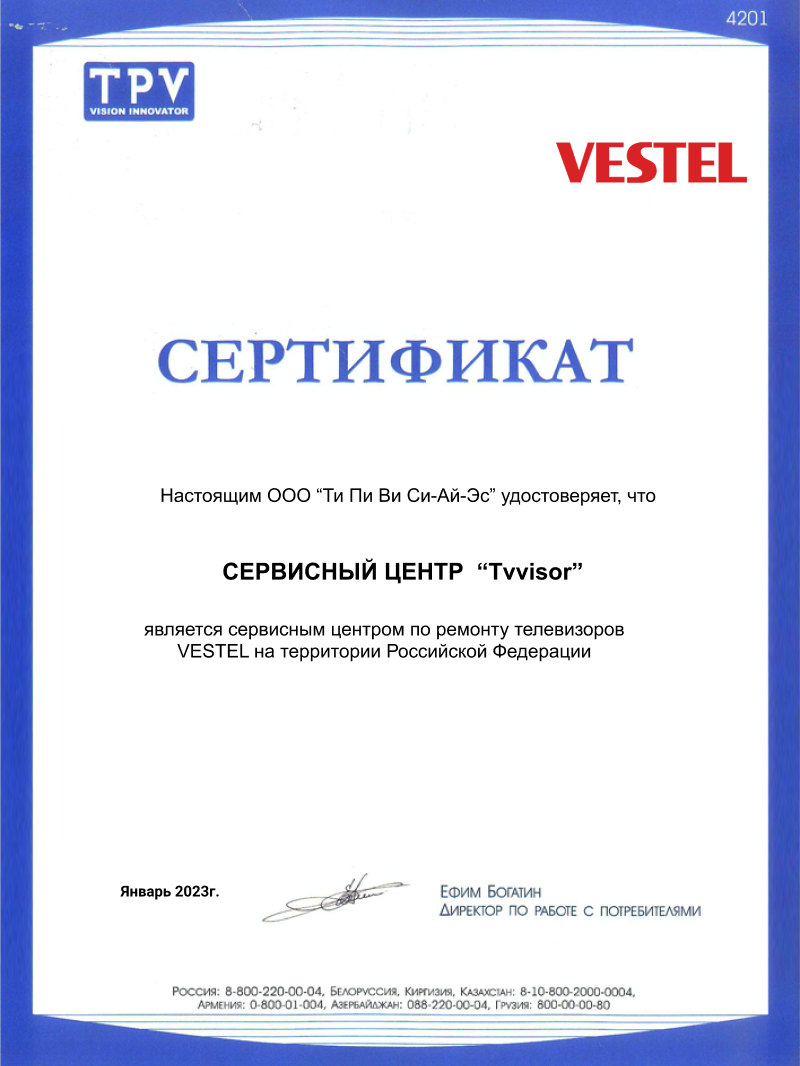 4201

TPV
VISION INNOVATOR

VESTEL

СЕРТИФИКАТ

Настоящим ООО “Ти Пи Ви Си-Ай-Эс” удостоверяет, что

СЕРВИСНЫЙ ЦЕНТР “Tvvisor”

является сервисным центром по ремонту телевизоров VESTEL на территории Российской Федерации

Январь 2023г.

Ефим Богатин
Директор по работе с потребителями

Россия: 8-800-220-00-04, Белоруссия, Киргизия, Казахстан: 8-10-800-2000-0004, Армения: 0-800-01-004, Азербайджан: 088-220-00-04, Грузия: 800-00-00-80